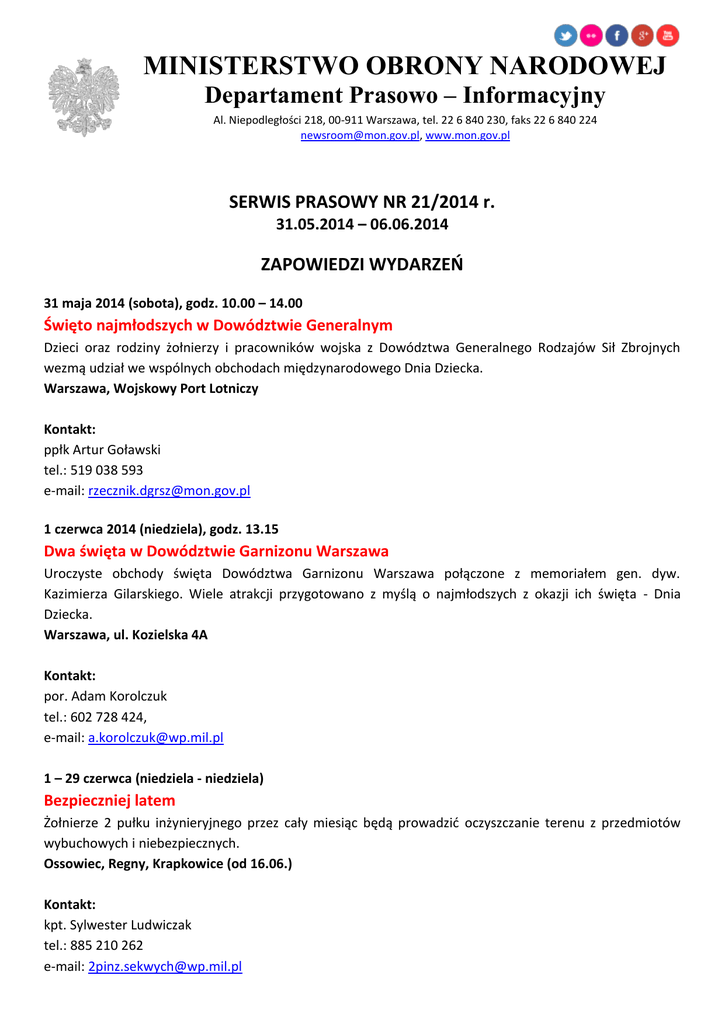 MINISTERSTWO OBRONY NARODOWEJ
Departament Prasowo – Informacyjny
Al. Niepodległości 218, 00-911 Warszawa, tel. 22 6 840 230, faks 22 6 840 224
newsroom@mon.gov.pl, www.mon.gov.pl

SERWIS PRASOWY NR 21/2014 r.
31.05.2014 – 06.06.2014

ZAPOWIEDZI WYDARZEŃ

31 maja 2014 (sobota), godz. 10.00 – 14.00
Święto najmłodszych w Dowództwie Generalnym
Dzieci oraz rodziny żołnierzy i pracowników wojska z Dowództwa Generalnego Rodzajów Sił Zbrojnych wezmą udział we wspólnych obchodach międzynarodowego Dnia Dziecka.
Warszawa, Wojskowy Port Lotniczy

Kontakt:
ppłk Artur Goławski
tel.: 519 038 593
e-mail: rzecznik.dgrsz@mon.gov.pl

1 czerwca 2014 (niedziela), godz. 13.15
Dwa święta w Dowództwie Garnizonu Warszawa
Uroczyste obchody święta Dowództwa Garnizonu Warszawa połączone z memoriałem gen. dyw. Kazimierza Gilarskiego. Wiele atrakcji przygotowano z myślą o najmłodszych z okazji ich święta - Dnia Dziecka.
Warszawa, ul. Kozielska 4A

Kontakt:
por. Adam Korolczuk
tel.: 602 728 424,
e-mail: a.korolczuk@wp.mil.pl

1 – 29 czerwca (niedziela - niedziela)
Bezpieczniej latem
Żołnierze 2 pułku inżynieryjnego przez cały miesiąc będą prowadzić oczyszczanie terenu z przedmiotów wybuchowych i niebezpiecznych.
Ossowiec, Regny, Krapkowice (od 16.06.)

Kontakt:
kpt. Sylwester Ludwiczak
tel.: 885 210 262
e-mail: 2pinz.sekwych@wp.mil.pl